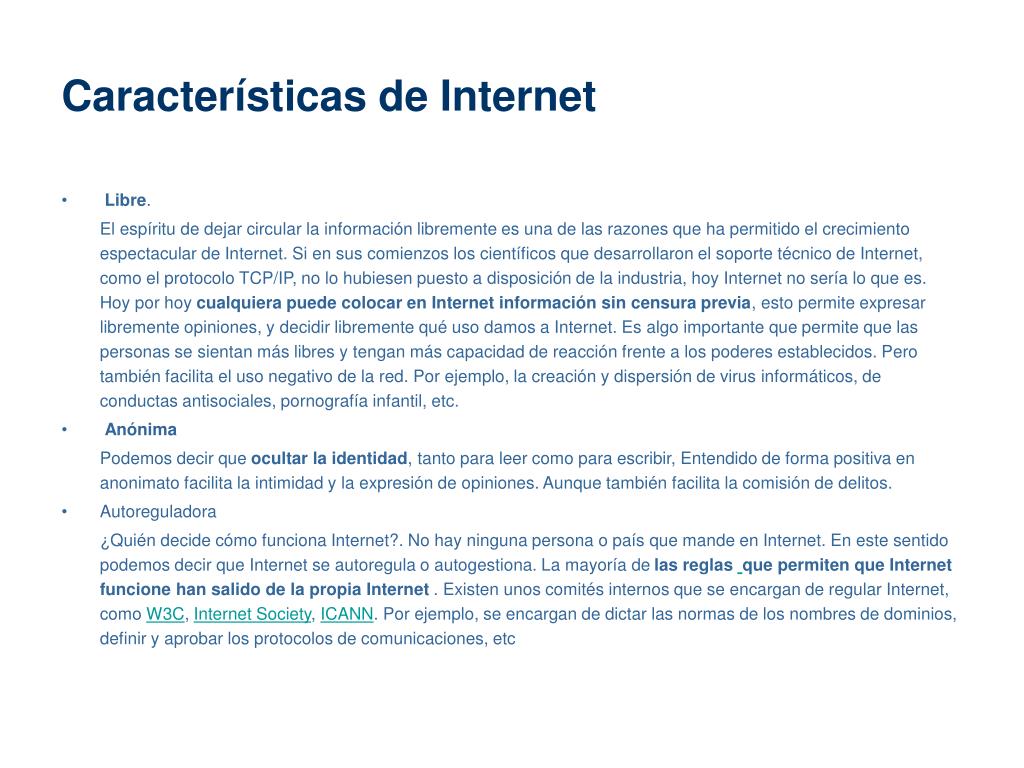 Características de Internet

• Libre.

El espíritu de dejar circular la información libremente es una de las razones que ha permitido el crecimiento espectacular de Internet. Si en sus comienzos los científicos que desarrollaron el soporte técnico de Internet, como el protocolo TCP/IP, no lo hubiesen puesto a disposición de la industria, hoy Internet no sería lo que es. Hoy por hoy cualquiera puede colocar en Internet información sin censura previa, esto permite expresar libremente opiniones, y decidir libremente qué uso damos a Internet. Es algo importante que permite que las personas se sientan más libres y tengan más capacidad de reacción frente a los poderes establecidos. Pero también facilita el uso negativo de la red. Por ejemplo, la creación y dispersión de virus informáticos, de conductas antisociales, pornografía infantil, etc.

• Anónima

Podemos decir que ocultar la identidad, tanto para leer como para escribir, Entendido de forma positiva en anonimato facilita la intimidad y la expresión de opiniones. Aunque también facilita la comisión de delitos.

• Autoreguladora

¿Quién decide cómo funciona Internet?. No hay ninguna persona o país que mande en Internet. En este sentido podemos decir que Internet se autoregula o autogestiona. La mayoría de las reglas que permiten que Internet funcione han salido de la propia Internet . Existen unos comités internos que se encargan de regular Internet, como W3C, Internet Society, ICANN. Por ejemplo, se encargan de dictar las normas de los nombres de dominios, definir y aprobar los protocolos de comunicaciones, etc